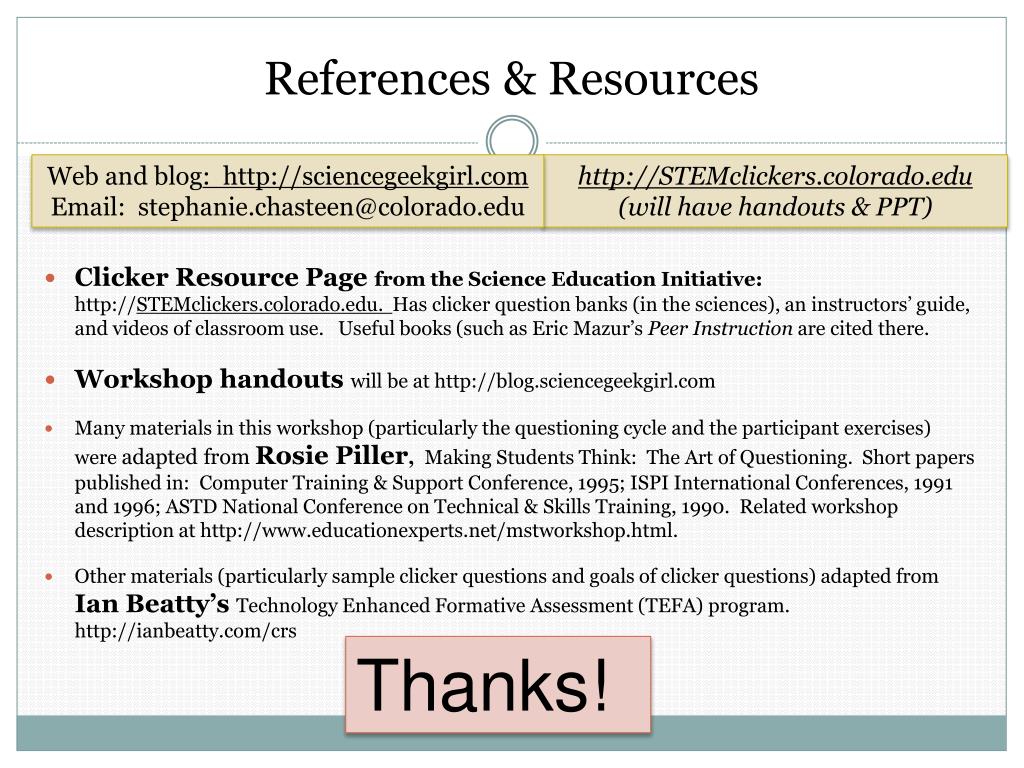 References & Resources

Web and blog: http://sciencegeekgirl.com
Email: stephanie.chasteen@colorado.edu

http://STEMclickers.colorado.edu
(will have handouts & PPT)

Clicker Resource Page from the Science Education Initiative: http://STEMclickers.colorado.edu. Has clicker question banks (in the sciences), an instructors' guide, and videos of classroom use. Useful books (such as Eric Mazur's Peer Instruction are cited there.

Workshop handouts will be at http://blog.sciencegeekgirl.com

Many materials in this workshop (particularly the questioning cycle and the participant exercises) were adapted from Rosie Piller, Making Students Think: The Art of Questioning. Short papers published in: Computer Training & Support Conference, 1995; ISPI International Conferences, 1991 and 1996; ASTD National Conference on Technical & Skills Training, 1990. Related workshop description at http://www.educationexperts.net/mstworkshop.html.

Other materials (particularly sample clicker questions and goals of clicker questions) adapted from Ian Beatty's Technology Enhanced Formative Assessment (TEFA) program. http://ianbeatty.com/crs

Thanks!